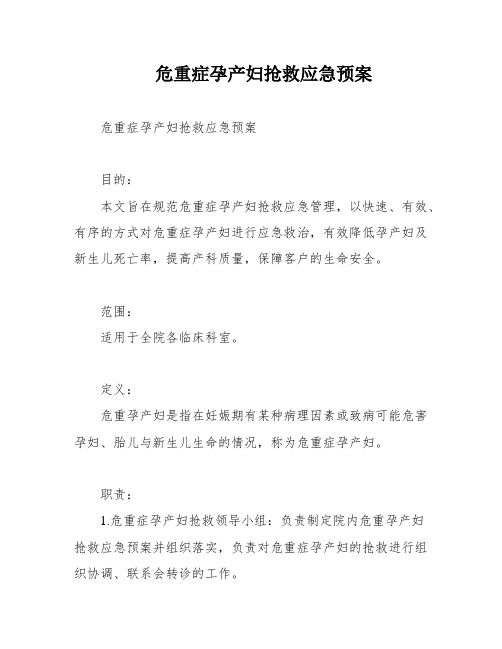 危重症孕产妇抢救应急预案

危重症孕产妇抢救应急预案

目的：

本文旨在规范危重症孕产妇抢救应急管理，以快速、有效、有序的方式对危重症孕产妇进行应急救治，有效降低孕产妇及新生儿死亡率，提高产科质量，保障客户的生命安全。

范围：

适用于全院各临床科室。

定义：

危重孕产妇是指在妊娠期有某种病理因素或致病可能危害孕妇、胎儿与新生儿生命的情况，称为危重症孕产妇。

职责：

1.危重症孕产妇抢救领导小组：负责制定院内危重孕产妇抢救应急预案并组织落实，负责对危重症孕产妇的抢救进行组织协调、联系会转诊的工作。